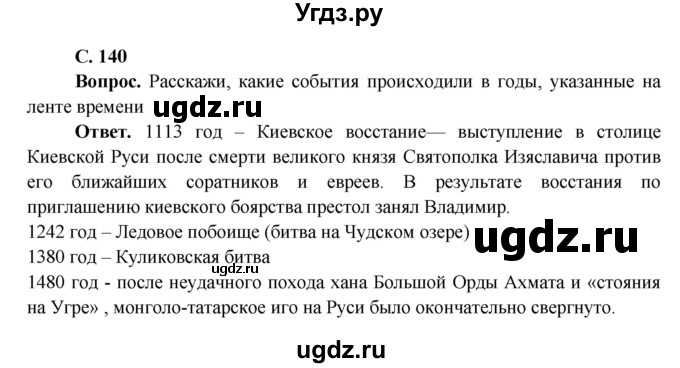 Угдз.ру

С. 140

Вопрос. Расскажи, какие события происходили в годы, указанные на ленте времени ugdz.ru

Ответ. 1113 год – Киевское восстание— выступление в столице Киевской Руси после смерти великого князя Святополка Изяславича против его ближайших соратников и евреев. В результате восстания по приглашению киевского боярства престол занял Владимир.
1242 год – Ледовое побоище (битва на Чудском озере) ugdz.ru
1380 год – Куликовская битва
ugdz.ru
1480 год - после неудачного похода хана Большой Орды Ахмата и «стояния на Угре» , монголо-татарское иго на Руси было окончательно свергнуто.

ugdz.ru